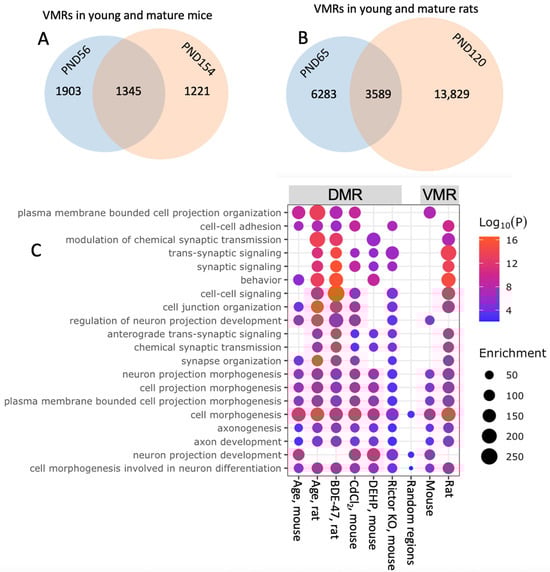 VMRs in young and mature mice

A

PND56

PND154

1903

1345

1221

VMRs in young and mature rats

B

PND65

PND120

6283

3589

13,829

C

DMR

VMR

plasma membrane bounded cell projection organization
cell-cell adhesion
modulation of chemical synaptic transmission
trans-synaptic signaling
synaptic signaling
behavior
cell-cell signaling
cell junction organization
regulation of neuron projection development
anterograde trans-synaptic signaling
chemical synaptic transmission
synapse organization
neuron projection morphogenesis
cell projection morphogenesis
plasma membrane bounded cell projection morphogenesis
cell morphogenesis
axonogenesis
axon development
neuron projection development
cell morphogenesis involved in neuron differentiation

Age, mouse
Age, rat
BDE-47, rat
$CdCl_2$, mouse
DEHP, mouse
Rictor KO, mouse
Random regions
Mouse
Rat

$Log_{10}(P)$
16
12
8
4

Enrichment
50
100
150
200
250